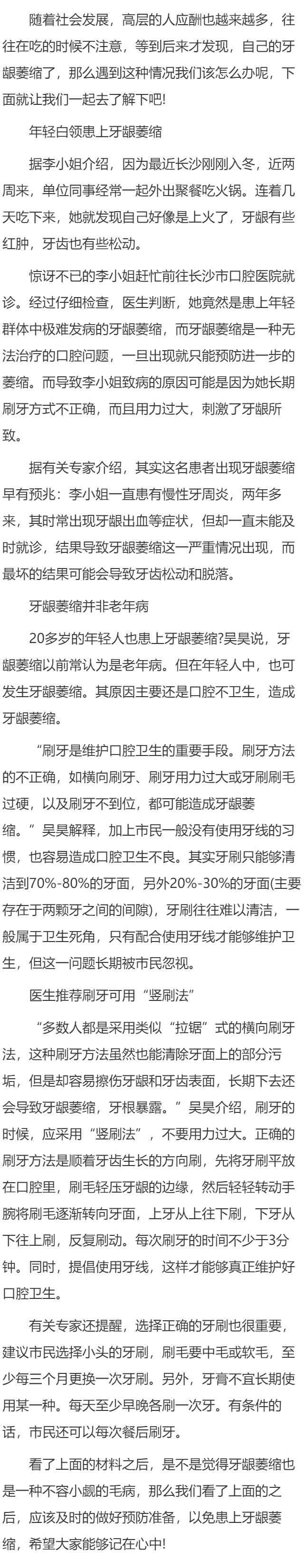 随着社会发展，高层的人应酬也越来越多，往往在吃的时候不注意，等到后来才发现，自己的牙龈萎缩了，那么遇到这种情况我们该怎么办呢，下面就让我们一起去了解下吧!

年轻白领患上牙龈萎缩

据李小姐介绍，因为最近长沙刚刚入冬，近两周来，单位同事经常一起外出聚餐吃火锅。连着几天吃下来，她就发现自己好像是上火了，牙龈有些红肿，牙齿也有些松动。

惊讶不已的李小姐赶忙前往长沙市口腔医院就诊。经过仔细检查，医生判断，她竟然是患上年轻群体中极难发病的牙龈萎缩，而牙龈萎缩是一种无法治疗的口腔问题，一旦出现就只能预防进一步的萎缩。而导致李小姐致病的原因可能是因为她长期刷牙方式不正确，而且用力过大，刺激了牙龈所致。

据有关专家介绍，其实这名患者出现牙龈萎缩早有预兆：李小姐一直患有慢性牙周炎，两年多来，其时常出现牙龈出血等症状，但却一直未能及时就诊，结果导致牙龈萎缩这一严重情况出现，而最坏的结果可能会导致牙齿松动和脱落。

牙龈萎缩并非老年病

20多岁的年轻人也患上牙龈萎缩?吴昊说，牙龈萎缩以前常认为是老年病。但在年轻人中，也可发生牙龈萎缩。其原因主要还是口腔不卫生，造成牙龈萎缩。

“刷牙是维护口腔卫生的重要手段。刷牙方法的不正确，如横向刷牙、刷牙用力过大或牙刷刷毛过硬，以及刷牙不到位，都可能造成牙龈萎缩。”吴昊解释，加上市民一般没有使用牙线的习惯，也容易造成口腔卫生不良。其实牙刷只能够清洁到70%-80%的牙面，另外20%-30%的牙面(主要存在于两颗牙之间的间隙)，牙刷往往难以清洁，一般属于卫生死角，只有配合使用牙线才能够维护卫生，但这一问题长期被市民忽视。

医生推荐刷牙可用“竖刷法”

“多数人都是采用类似“拉锯”式的横向刷牙法，这种刷牙方法虽然也能清除牙面上的部分污垢，但是却容易擦伤牙龈和牙齿表面，长期下去还会导致牙龈萎缩，牙根暴露。”吴昊介绍，刷牙的时候，应采用“竖刷法”，不要用力过大。正确的刷牙方法是顺着牙齿生长的方向刷，先将牙刷平放在口腔里，刷毛轻压牙龈的边缘，然后轻轻转动手腕将刷毛逐渐转向牙面，上牙从上往下刷，下牙从下往上刷，反复刷动。每次刷牙的时间不少于3分钟。同时，提倡使用牙线，这样才能够真正维护好口腔卫生。

有关专家还提醒，选择正确的牙刷也很重要，建议市民选择小头的牙刷，刷毛要中毛或软毛，至少每三个月更换一次牙刷。另外，牙膏不宜长期使用某一种。每天至少早晚各刷一次牙。有条件的话，市民还可以每次餐后刷牙。

看了上面的材料之后，是不是觉得牙龈萎缩也是一种不容小觑的毛病，那么我们看了上面的之后，应该及时的做好预防准备，以免患上牙龈萎缩，希望大家能够记在心中!